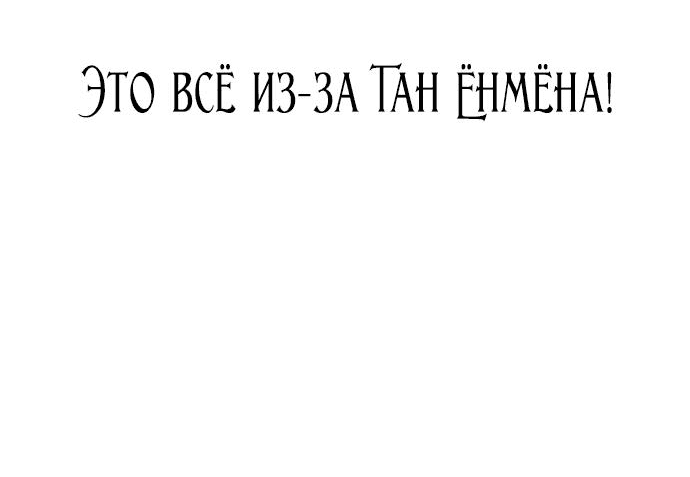 Это всё из-за Тан Ёнмёна!